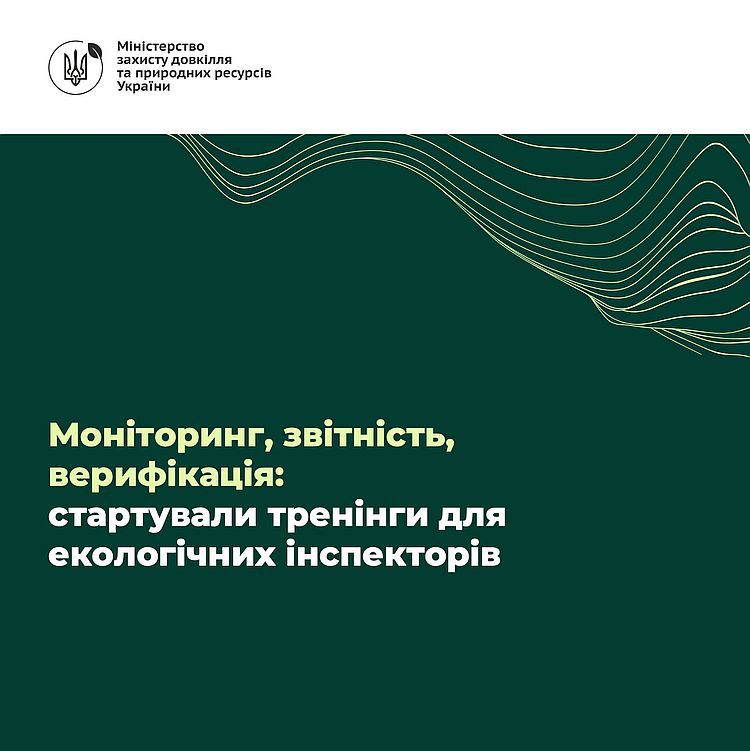 Міністерство захисту довкілля та природних ресурсів України

Моніторинг, звітність, верифікація: стартували тренінги для екологічних інспекторів